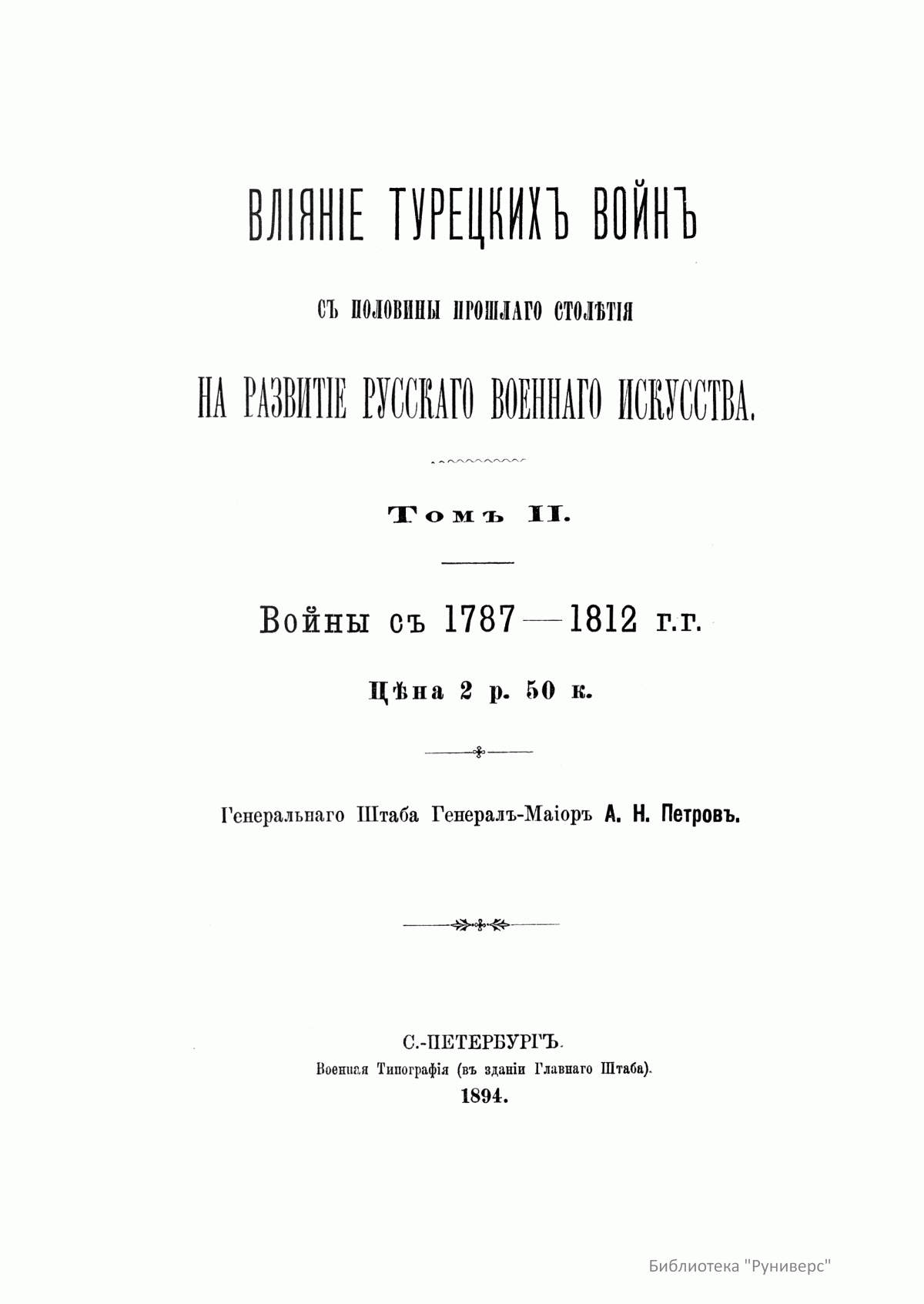 ВЛІЯНІЕ ТУРЕЦКИХЪ ВОЙНЪ

СЪ ПОЛОВИНЫ ПРОШЛАГО СТОЛѢТІЯ

НА РАЗВИТІЕ РУССКАГО ВОЕННАГО ИСКУССТВА.

Томъ II.

Войны съ 1787—1812 г.г.

Цѣна 2 р. 50 к.

Генеральнаго Штаба Генералъ-Маіоръ А. Н. Петровъ.

С.-ПЕТЕРБУРГЪ.
Военная Типографія (въ зданіи Главнаго Штаба).
1894.

Библиотека "Руниверс"